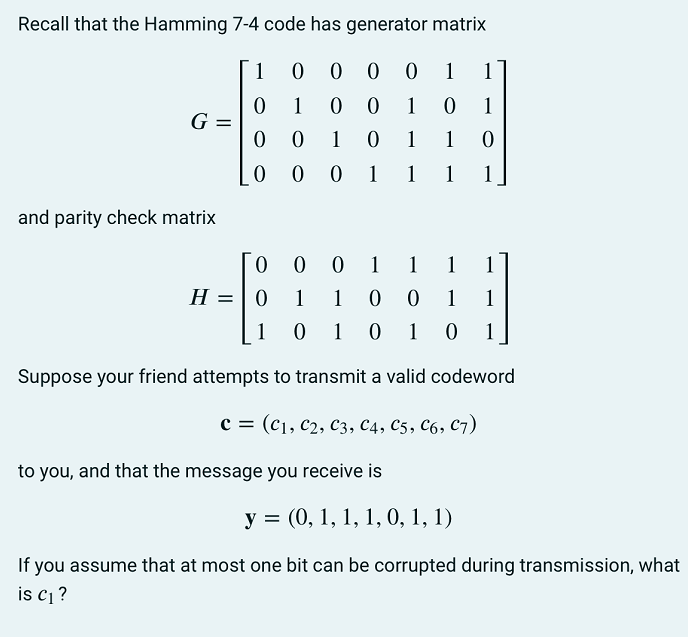 Recall that the Hamming 7-4 code has generator matrix

$$G = \begin{bmatrix} 1 & 0 & 0 & 0 & 0 & 1 & 1 \\ 0 & 1 & 0 & 0 & 1 & 0 & 1 \\ 0 & 0 & 1 & 0 & 1 & 1 & 0 \\ 0 & 0 & 0 & 1 & 1 & 1 & 1 \end{bmatrix}$$

and parity check matrix

$$H = \begin{bmatrix} 0 & 0 & 0 & 1 & 1 & 1 & 1 \\ 0 & 1 & 1 & 0 & 0 & 1 & 1 \\ 1 & 0 & 1 & 0 & 1 & 0 & 1 \end{bmatrix}$$

Suppose your friend attempts to transmit a valid codeword

$$\mathbf{c} = (c_1, c_2, c_3, c_4, c_5, c_6, c_7)$$

to you, and that the message you receive is

$$\mathbf{y} = (0, 1, 1, 1, 0, 1, 1)$$

If you assume that at most one bit can be corrupted during transmission, what is $c_1$?